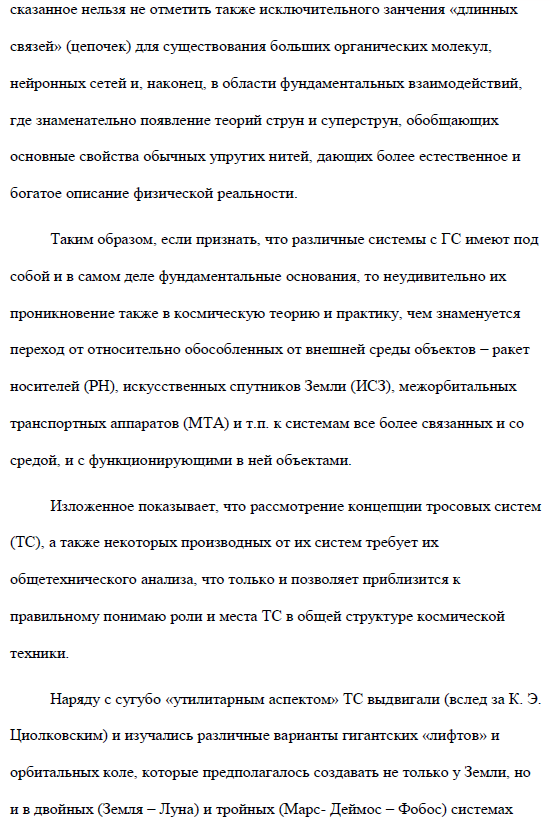 сказанное нельзя не отметить также исключительного занчения «длинных связей» (цепочек) для существования больших органических молекул, нейронных сетей и, наконец, в области фундаментальных взаимодействий, где знаменательно появление теорий струн и суперструн, обобщающих основные свойства обычных упругих нитей, дающих более естественное и богатое описание физической реальности.

Таким образом, если признать, что различные системы с ГС имеют под собой и в самом деле фундаментальные основания, то неудивительно их проникновение также в космическую теорию и практику, чем знаменуется переход от относительно обособленных от внешней среды объектов – ракет носителей (РН), искусственных спутников Земли (ИСЗ), межорбитальных транспортных аппаратов (МТА) и т.п. к системам все более связанных и со средой, и с функционирующими в ней объектами.

Изложенное показывает, что рассмотрение концепции тросовых систем (ТС), а также некоторых производных от их систем требует их общетехнического анализа, что только и позволяет приблизится к правильному понимаю роли и места ТС в общей структуре космической техники.

Наряду с сугубо «утилитарным аспектом» ТС выдвигали (вслед за К. Э. Циолковским) и изучались различные варианты гигантских «лифтов» и орбитальных коле, которые предполагалось создавать не только у Земли, но и в двойных (Земля – Луна) и тройных (Марс- Деймос – Фобос) системах